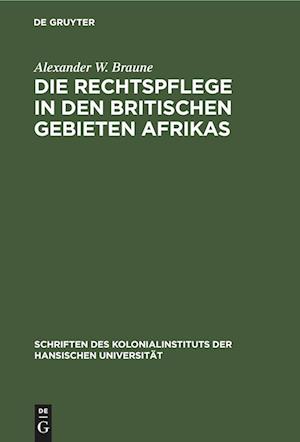 DE GRUYTER

Alexander W. Braune

DIE RECHTSPFLEGE IN DEN BRITISCHEN GEBIETEN AFRIKAS

SCHRIFTEN DES KOLONIALINSTITUTS DER HANSISCHEN UNIVERSITÄT

DE
G